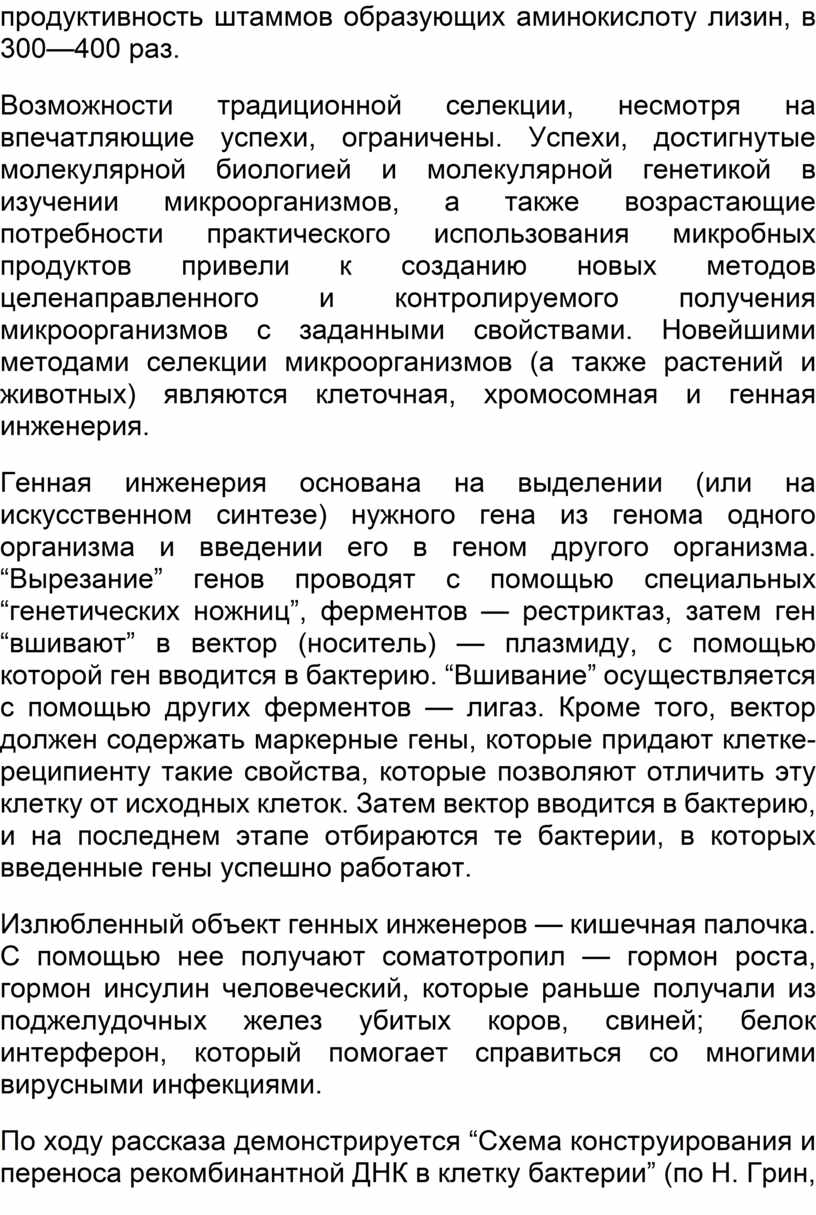 продуктивность штаммов образующих аминокислоту лизин, в 300—400 раз.

Возможности традиционной селекции, несмотря на впечатляющие успехи, ограничены. Успехи, достигнутые молекулярной биологией и молекулярной генетикой в изучении микроорганизмов, а также возрастающие потребности практического использования микробных продуктов привели к созданию новых методов целенаправленного и контролируемого получения микроорганизмов с заданными свойствами. Новейшими методами селекции микроорганизмов (а также растений и животных) являются клеточная, хромосомная и генная инженерия.

Генная инженерия основана на выделении (или на искусственном синтезе) нужного гена из генома одного организма и введении его в геном другого организма. “Вырезание” генов проводят с помощью специальных “генетических ножниц”, ферментов — рестриктаз, затем ген “вшивают” в вектор (носитель) — плазмиду, с помощью которой ген вводится в бактерию. “Вшивание” осуществляется с помощью других ферментов — лигаз. Кроме того, вектор должен содержать маркерные гены, которые придают клетке-реципиенту такие свойства, которые позволяют отличить эту клетку от исходных клеток. Затем вектор вводится в бактерию, и на последнем этапе отбираются те бактерии, в которых введенные гены успешно работают.

Излюбленный объект генных инженеров — кишечная палочка. С помощью нее получают соматотропил — гормон роста, гормон инсулин человеческий, которые раньше получали из поджелудочных желез убитых коров, свиней; белок интерферон, который помогает справиться со многими вирусными инфекциями.

По ходу рассказа демонстрируется “Схема конструирования и переноса рекомбинантной ДНК в клетку бактерии” (по Н. Грин,